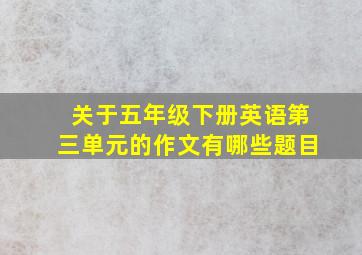 关于五年级下册英语第三单元的作文有哪些题目